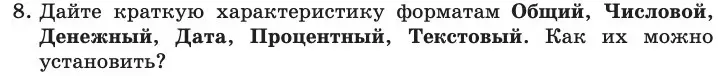 8. Дайте краткую характеристику форматам Общий, Числовой, Денежный, Дата, Процентный, Текстовый. Как их можно установить?